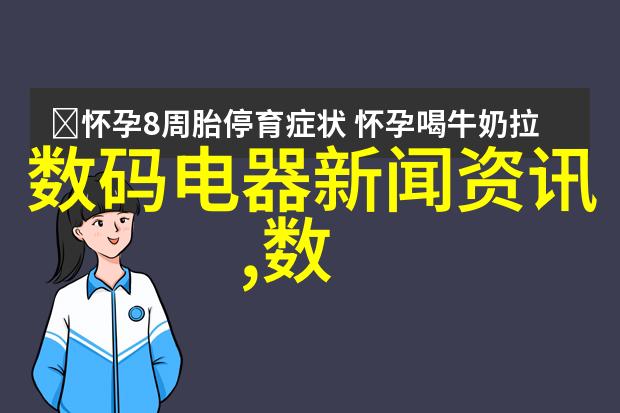 怀孕8周胎停育症状 怀孕喝牛奶拉

数码电器新闻资讯,数